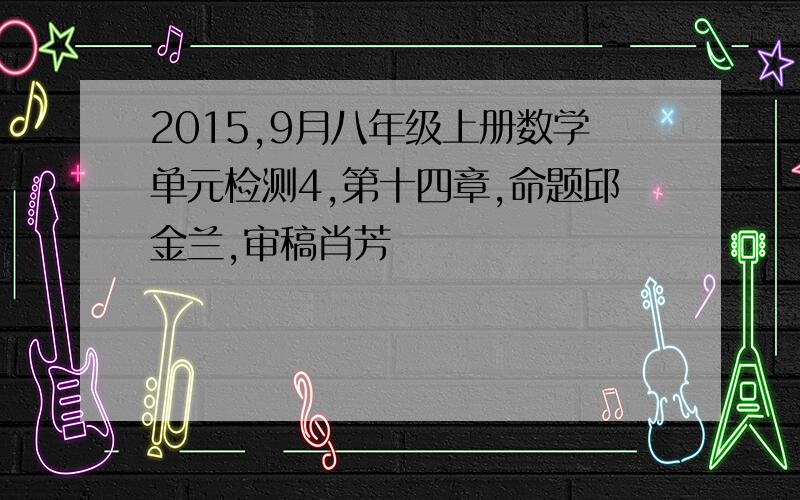 2015,9月八年级上册数学单元检测4,第十四章,命题邱金兰,审稿肖芳